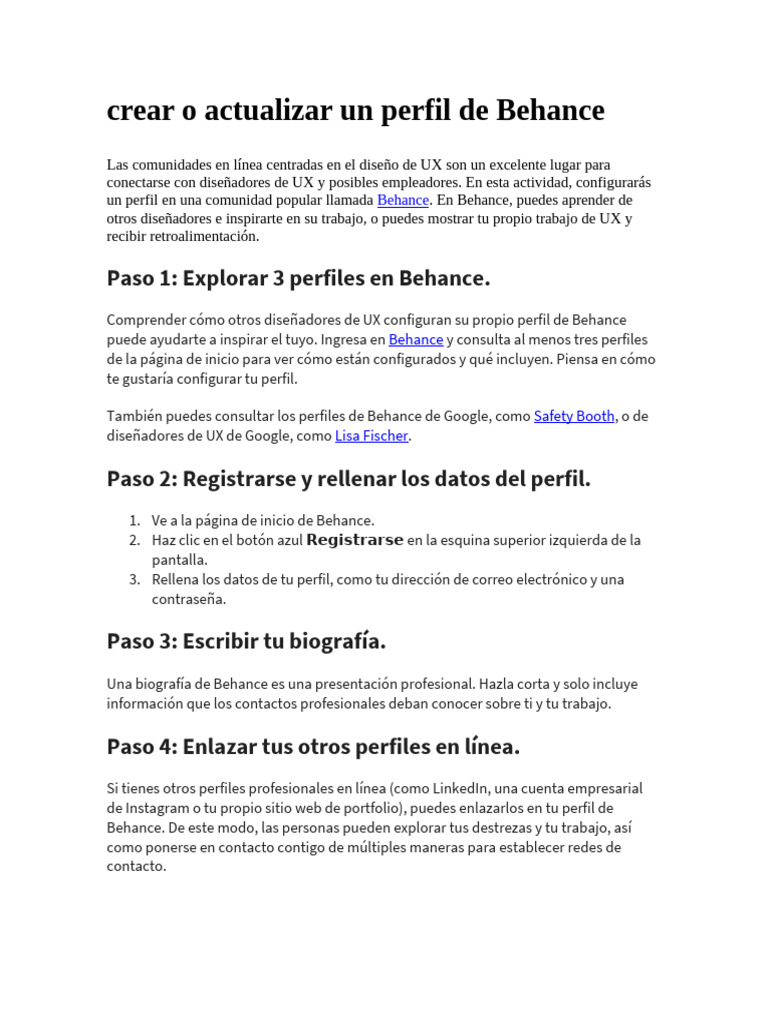 crear o actualizar un perfil de Behance

Las comunidades en línea centradas en el diseño de UX son un excelente lugar para conectarse con diseñadores de UX y posibles empleadores. En esta actividad, configurarás un perfil en una comunidad popular llamada Behance. En Behance, puedes aprender de otros diseñadores e inspirarte en su trabajo, o puedes mostrar tu propio trabajo de UX y recibir retroalimentación.

Paso 1: Explorar 3 perfiles en Behance.

Comprender cómo otros diseñadores de UX configuran su propio perfil de Behance puede ayudarte a inspirar el tuyo. Ingresa en Behance y consulta al menos tres perfiles de la página de inicio para ver cómo están configurados y qué incluyen. Piensa en cómo te gustaría configurar tu perfil.

También puedes consultar los perfiles de Behance de Google, como Safety Booth, o de diseñadores de UX de Google, como Lisa Fischer.

Paso 2: Registrarse y rellenar los datos del perfil.

1. Ve a la página de inicio de Behance.
2. Haz clic en el botón azul Registrarse en la esquina superior izquierda de la pantalla.
3. Rellena los datos de tu perfil, como tu dirección de correo electrónico y una contraseña.

Paso 3: Escribir tu biografía.

Una biografía de Behance es una presentación profesional. Hazla corta y solo incluye información que los contactos profesionales deban conocer sobre ti y tu trabajo.

Paso 4: Enlazar tus otros perfiles en línea.

Si tienes otros perfiles profesionales en línea (como LinkedIn, una cuenta empresarial de Instagram o tu propio sitio web de portfolio), puedes enlazarlos en tu perfil de Behance. De este modo, las personas pueden explorar tus destrezas y tu trabajo, así como ponerse en contacto contigo de múltiples maneras para establecer redes de contacto.